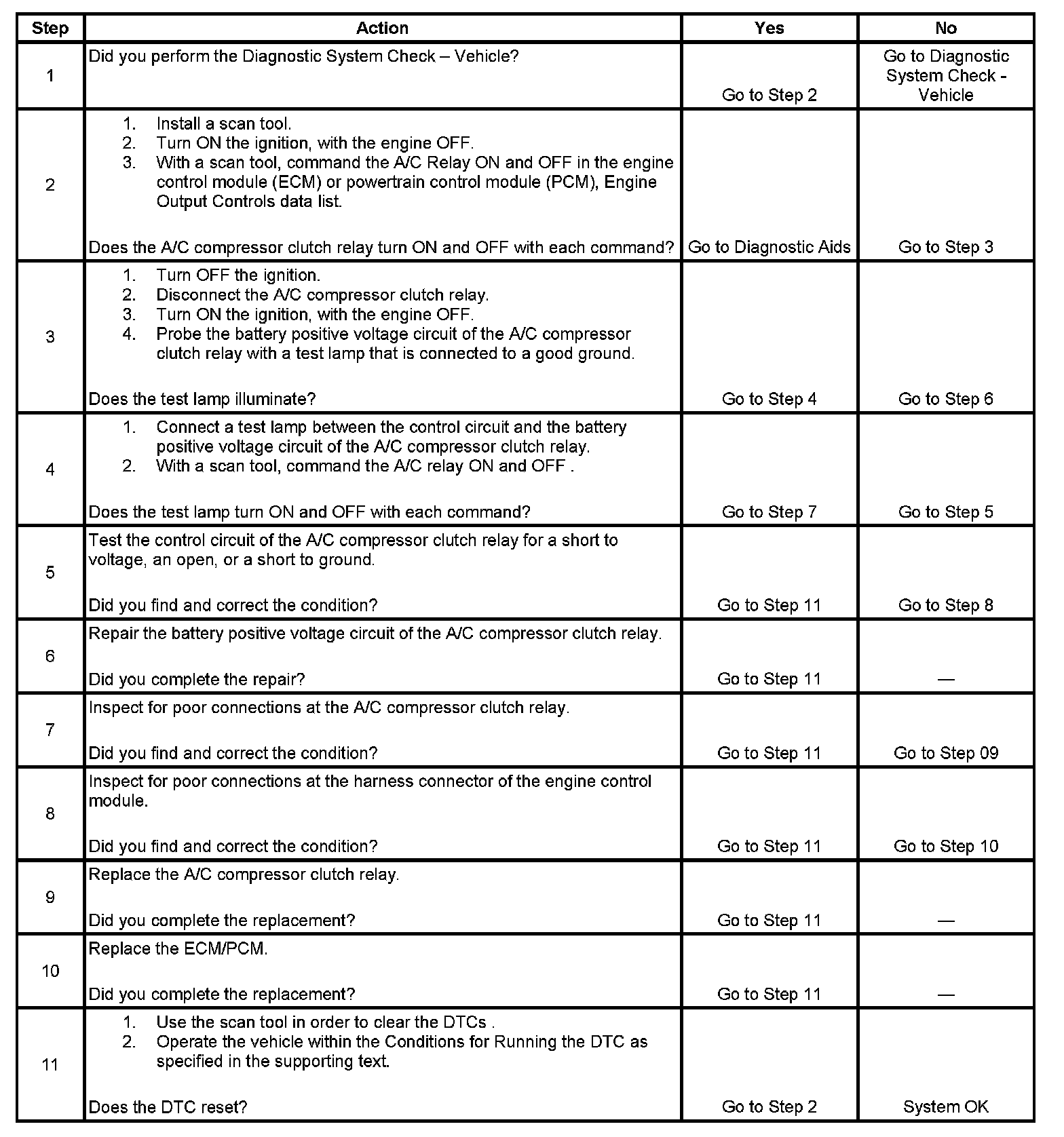 | Step | Action | Yes | No |
|---|---|---|---|
| 1 | Did you perform the Diagnostic System Check – Vehicle? | Go to Step 2 | Go to Diagnostic System Check - Vehicle |
| 2 | 1. Install a scan tool. 2. Turn ON the ignition, with the engine OFF. 3. With a scan tool, command the A/C Relay ON and OFF in the engine control module (ECM) or powertrain control module (PCM), Engine Output Controls data list. Does the A/C compressor clutch relay turn ON and OFF with each command? | Go to Diagnostic Aids | Go to Step 3 |
| 3 | 1. Turn OFF the ignition. 2. Disconnect the A/C compressor clutch relay. 3. Turn ON the ignition, with the engine OFF. 4. Probe the battery positive voltage circuit of the A/C compressor clutch relay with a test lamp that is connected to a good ground. Does the test lamp illuminate? | Go to Step 4 | Go to Step 6 |
| 4 | 1. Connect a test lamp between the control circuit and the battery positive voltage circuit of the A/C compressor clutch relay. 2. With a scan tool, command the A/C relay ON and OFF . Does the test lamp turn ON and OFF with each command? | Go to Step 7 | Go to Step 5 |
| 5 | Test the control circuit of the A/C compressor clutch relay for a short to voltage, an open, or a short to ground. Did you find and correct the condition? | Go to Step 11 | Go to Step 8 |
| 6 | Repair the battery positive voltage circuit of the A/C compressor clutch relay. Did you complete the repair? | Go to Step 11 | — |
| 7 | Inspect for poor connections at the A/C compressor clutch relay. Did you find and correct the condition? | Go to Step 11 | Go to Step 09 |
| 8 | Inspect for poor connections at the harness connector of the engine control module. Did you find and correct the condition? | Go to Step 11 | Go to Step 10 |
| 9 | Replace the A/C compressor clutch relay. Did you complete the replacement? | Go to Step 11 | — |
| 10 | Replace the ECM/PCM. Did you complete the replacement? | Go to Step 11 | — |
| 11 | 1. Use the scan tool in order to clear the DTCs . 2. Operate the vehicle within the Conditions for Running the DTC as specified in the supporting text. Does the DTC reset? | Go to Step 2 | System OK |